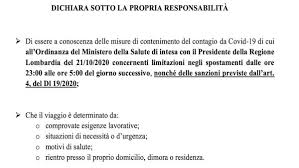 DICHIARA SOTTO LA PROPRIA RESPONSABILITÀ

➢ Di essere a conoscenza delle misure di contenimento del contagio da Covid-19 di cui all'Ordinanza del Ministero della Salute di intesa con il Presidente della Regione Lombardia del 21/10/2020 concernenti limitazioni negli spostamenti dalle ore 23:00 alle ore 5:00 del giorno successivo, nonché delle sanzioni previste dall'art. 4, del Dl 19/2020;

➢ Che il viaggio è determinato da:
o comprovate esigenze lavorative;
o situazioni di necessità o d'urgenza;
o motivi di salute;
o rientro presso il proprio domicilio, dimora o residenza.